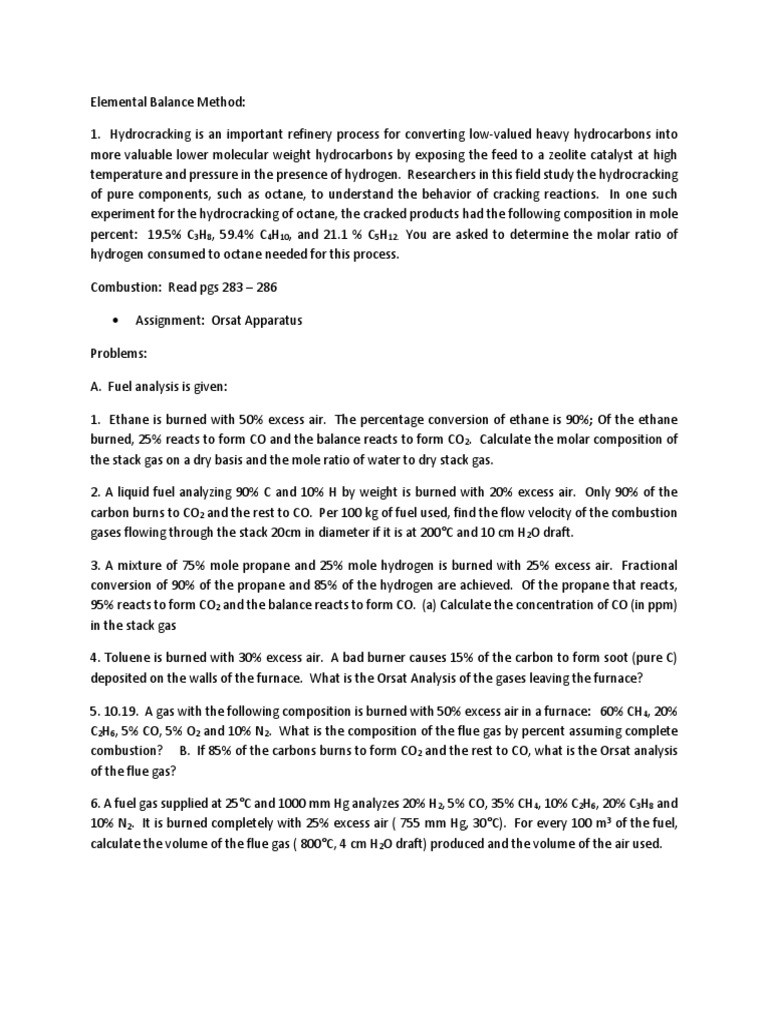 Elemental Balance Method:

1. Hydrocracking is an important refinery process for converting low-valued heavy hydrocarbons into more valuable lower molecular weight hydrocarbons by exposing the feed to a zeolite catalyst at high temperature and pressure in the presence of hydrogen. Researchers in this field study the hydrocracking of pure components, such as octane, to understand the behavior of cracking reactions. In one such experiment for the hydrocracking of octane, the cracked products had the following composition in mole percent: 19.5% $C_3H_8$, 59.4% $C_4H_{10}$, and 21.1 % $C_5H_{12}$. You are asked to determine the molar ratio of hydrogen consumed to octane needed for this process.

Combustion: Read pgs 283 – 286

• Assignment: Orsat Apparatus

Problems:

A. Fuel analysis is given:

1. Ethane is burned with 50% excess air. The percentage conversion of ethane is 90%; Of the ethane burned, 25% reacts to form CO and the balance reacts to form $CO_2$. Calculate the molar composition of the stack gas on a dry basis and the mole ratio of water to dry stack gas.

2. A liquid fuel analyzing 90% C and 10% H by weight is burned with 20% excess air. Only 90% of the carbon burns to $CO_2$ and the rest to CO. Per 100 kg of fuel used, find the flow velocity of the combustion gases flowing through the stack 20cm in diameter if it is at 200°C and 10 cm $H_2O$ draft.

3. A mixture of 75% mole propane and 25% mole hydrogen is burned with 25% excess air. Fractional conversion of 90% of the propane and 85% of the hydrogen are achieved. Of the propane that reacts, 95% reacts to form $CO_2$ and the balance reacts to form CO. (a) Calculate the concentration of CO (in ppm) in the stack gas

4. Toluene is burned with 30% excess air. A bad burner causes 15% of the carbon to form soot (pure C) deposited on the walls of the furnace. What is the Orsat Analysis of the gases leaving the furnace?

5. 10.19. A gas with the following composition is burned with 50% excess air in a furnace: 60% $CH_4$, 20% $C_2H_6$, 5% CO, 5% $O_2$ and 10% $N_2$. What is the composition of the flue gas by percent assuming complete combustion? B. If 85% of the carbons burns to form $CO_2$ and the rest to CO, what is the Orsat analysis of the flue gas?

6. A fuel gas supplied at 25°C and 1000 mm Hg analyzes 20% $H_2$, 5% CO, 35% $CH_4$, 10% $C_2H_6$, 20% $C_3H_8$ and 10% $N_2$. It is burned completely with 25% excess air ( 755 mm Hg, 30°C). For every 100 $m^3$ of the fuel, calculate the volume of the flue gas ( 800°C, 4 cm $H_2O$ draft) produced and the volume of the air used.